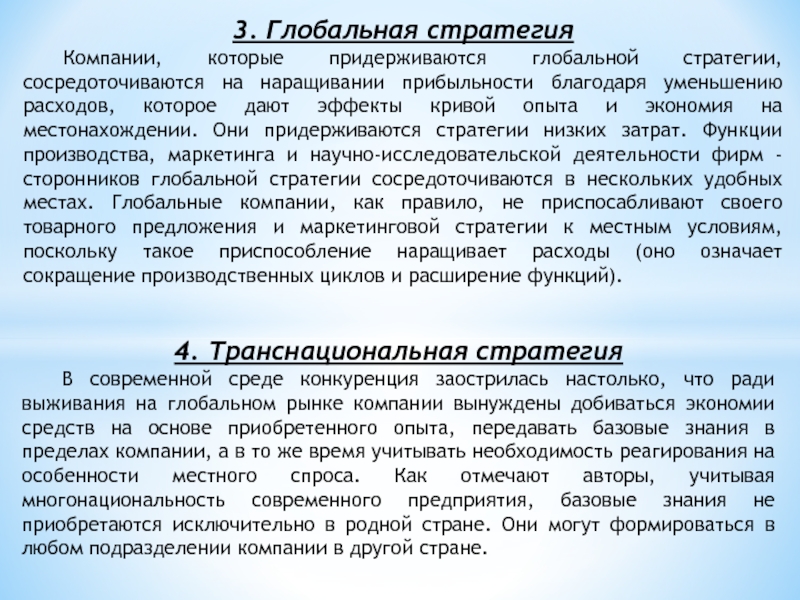 3. Глобальная стратегия

Компании, которые придерживаются глобальной стратегии, сосредоточиваются на наращивании прибыльности благодаря уменьшению расходов, которое дают эффекты кривой опыта и экономия на местонахождении. Они придерживаются стратегии низких затрат. Функции производства, маркетинга и научно-исследовательской деятельности фирм - сторонников глобальной стратегии сосредоточиваются в нескольких удобных местах. Глобальные компании, как правило, не приспосабливают своего товарного предложения и маркетинговой стратегии к местным условиям, поскольку такое приспособление наращивает расходы (оно означает сокращение производственных циклов и расширение функций).

4. Транснациональная стратегия

В современной среде конкуренция заострилась настолько, что ради выживания на глобальном рынке компании вынуждены добиваться экономии средств на основе приобретенного опыта, передавать базовые знания в пределах компании, а в то же время учитывать необходимость реагирования на особенности местного спроса. Как отмечают авторы, учитывая многонациональность современного предприятия, базовые знания не приобретаются исключительно в родной стране. Они могут формироваться в любом подразделении компании в другой стране.